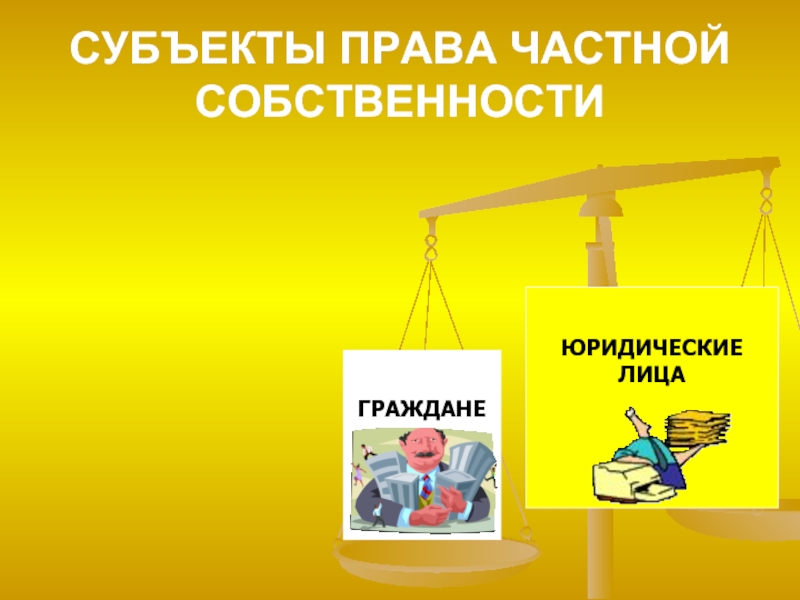 СУБЪЕКТЫ ПРАВА ЧАСТНОЙ СОБСТВЕННОСТИ

ГРАЖДАНЕ

ЮРИДИЧЕСКИЕ ЛИЦА